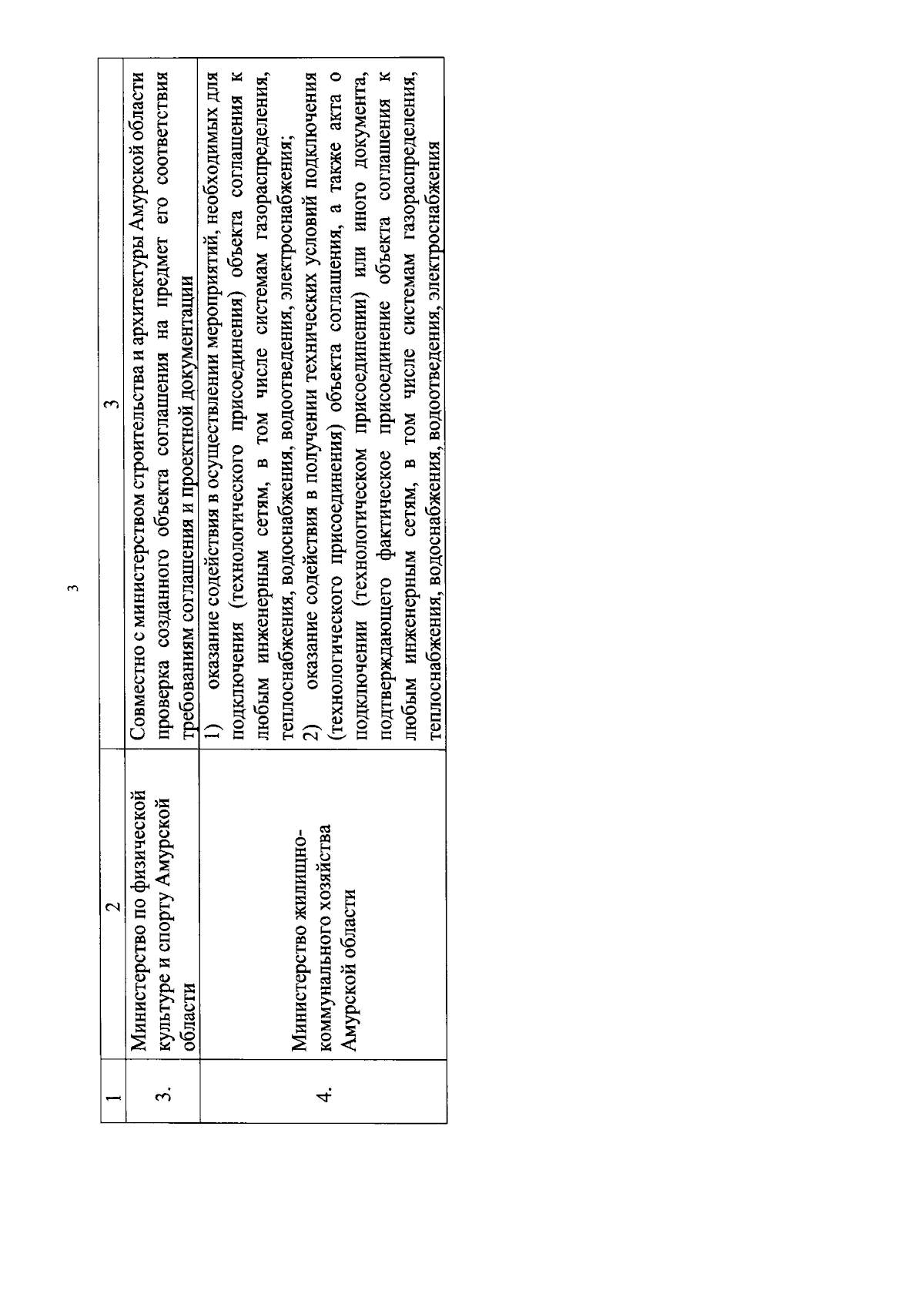 3

| 1 | 2 | 3 |
|---|---|---|
| 3. | Министерство по физической культуре и спорту Амурской области | Совместно с министерством строительства и архитектуры Амурской области проверка созданного объекта соглашения на предмет его соответствия требованиям соглашения и проектной документации |
| 4. | Министерство жилищно-коммунального хозяйства Амурской области | 1) оказание содействия в осуществлении мероприятий, необходимых для подключения (технологического присоединения) объекта соглашения к любым инженерным сетям, в том числе системам газораспределения, теплоснабжения, водоснабжения, водоотведения, электроснабжения; 2) оказание содействия в получении технических условий подключения (технологического присоединения) объекта соглашения, а также акта о подключении (технологическом присоединении) или иного документа, подтверждающего фактическое присоединение объекта соглашения к любым инженерным сетям, в том числе системам газораспределения, теплоснабжения, водоснабжения, водоотведения, электроснабжения |